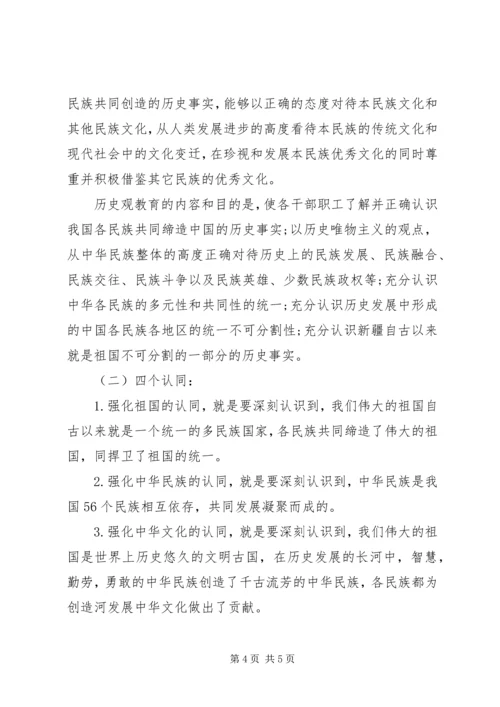 民族共同创造的历史事实，能够以正确的态度对待本民族文化和其他民族文化，从人类发展进步的高度看待本民族的传统文化和现代社会中的文化变迁，在珍视和发展本民族优秀文化的同时尊重并积极借鉴其它民族的优秀文化。

历史观教育的内容和目的是，使各干部职工了解并正确认识我国各民族共同缔造中国的历史事实；以历史唯物主义的观点，从中华民族整体的高度正确对待历史上的民族发展、民族融合、民族交往、民族斗争以及民族英雄、少数民族政权等；充分认识中华各民族的多元性和共同性的统一；充分认识历史发展中形成的中国各民族各地区的统一不可分割性；充分认识新疆自古以来就是祖国不可分割的一部分的历史事实。

（二）四个认同：

1.强化祖国的认同，就是要深刻认识到，我们伟大的祖国自古以来就是一个统一的多民族国家，各民族共同缔造了伟大的祖国，同捍卫了祖国的统一。

2.强化中华民族的认同，就是要深刻认识到，中华民族是我国56个民族相互依存，共同发展凝聚而成的。

3.强化中华文化的认同，就是要深刻认识到，我们伟大的祖国是世界上历史悠久的文明古国，在历史发展的长河中，智慧，勤劳，勇敢的中华民族创造了千古流芳的中华民族，各民族都为创造河发展中华文化做出了贡献。

第4页 共5页